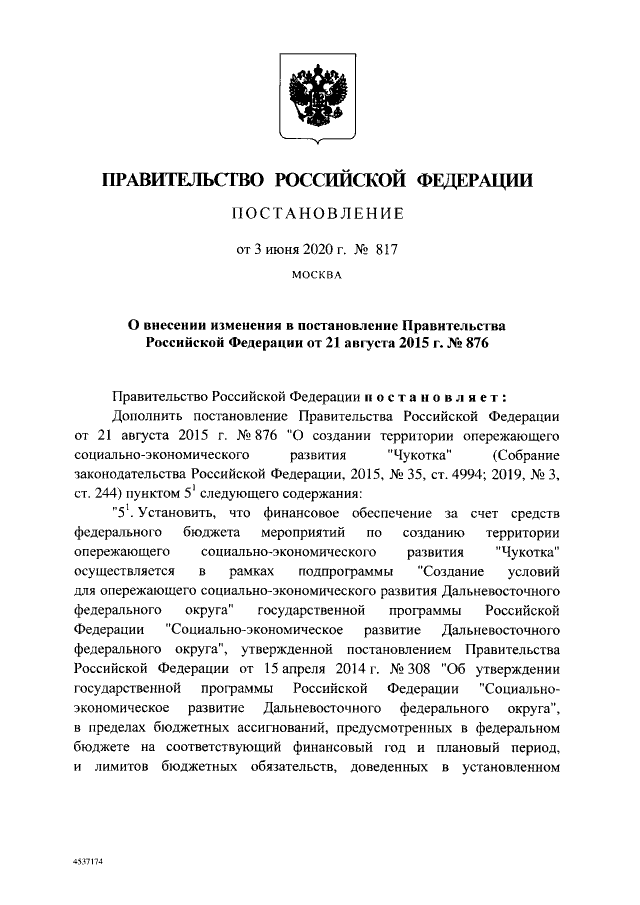 ПРАВИТЕЛЬСТВО РОССИЙСКОЙ ФЕДЕРАЦИИ

ПОСТАНОВЛЕНИЕ

от 3 июня 2020 г. № 817

МОСКВА

О внесении изменения в постановление Правительства Российской Федерации от 21 августа 2015 г. № 876

Правительство Российской Федерации постановляет:

Дополнить постановление Правительства Российской Федерации от 21 августа 2015 г. № 876 "О создании территории опережающего социально-экономического развития "Чукотка" (Собрание законодательства Российской Федерации, 2015, № 35, ст. 4994; 2019, № 3, ст. 244) пунктом $5^1$ следующего содержания:

"$5^1$. Установить, что финансовое обеспечение за счет средств федерального бюджета мероприятий по созданию территории опережающего социально-экономического развития "Чукотка" осуществляется в рамках подпрограммы "Создание условий для опережающего социально-экономического развития Дальневосточного федерального округа" государственной программы Российской Федерации "Социально-экономическое развитие Дальневосточного федерального округа", утвержденной постановлением Правительства Российской Федерации от 15 апреля 2014 г. № 308 "Об утверждении государственной программы Российской Федерации "Социально-экономическое развитие Дальневосточного федерального округа", в пределах бюджетных ассигнований, предусмотренных в федеральном бюджете на соответствующий финансовый год и плановый период, и лимитов бюджетных обязательств, доведенных в установленном

4537174